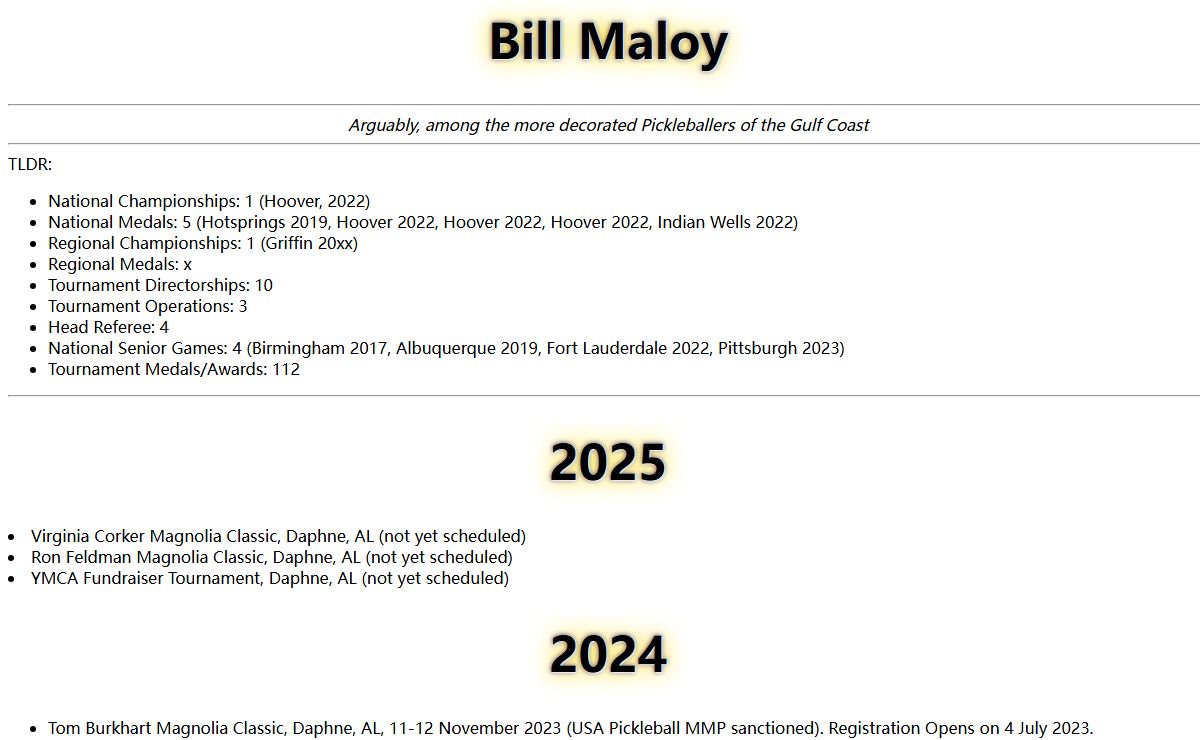 Bill Maloy

Arguably, among the more decorated Pickleballers of the Gulf Coast

TLDR:

- National Championships: 1 (Hoover, 2022)
- National Medals: 5 (Hotsprings 2019, Hoover 2022, Hoover 2022, Hoover 2022, Indian Wells 2022)
- Regional Championships: 1 (Griffin 20xx)
- Regional Medals: x
- Tournament Directorships: 10
- Tournament Operations: 3
- Head Referee: 4
- National Senior Games: 4 (Birmingham 2017, Albuquerque 2019, Fort Lauderdale 2022, Pittsburgh 2023)
- Tournament Medals/Awards: 112

2025

- Virginia Corker Magnolia Classic, Daphne, AL (not yet scheduled)
- Ron Feldman Magnolia Classic, Daphne, AL (not yet scheduled)
- YMCA Fundraiser Tournament, Daphne, AL (not yet scheduled)

2024

- Tom Burkhart Magnolia Classic, Daphne, AL, 11-12 November 2023 (USA Pickleball MMP sanctioned). Registration Opens on 4 July 2023.